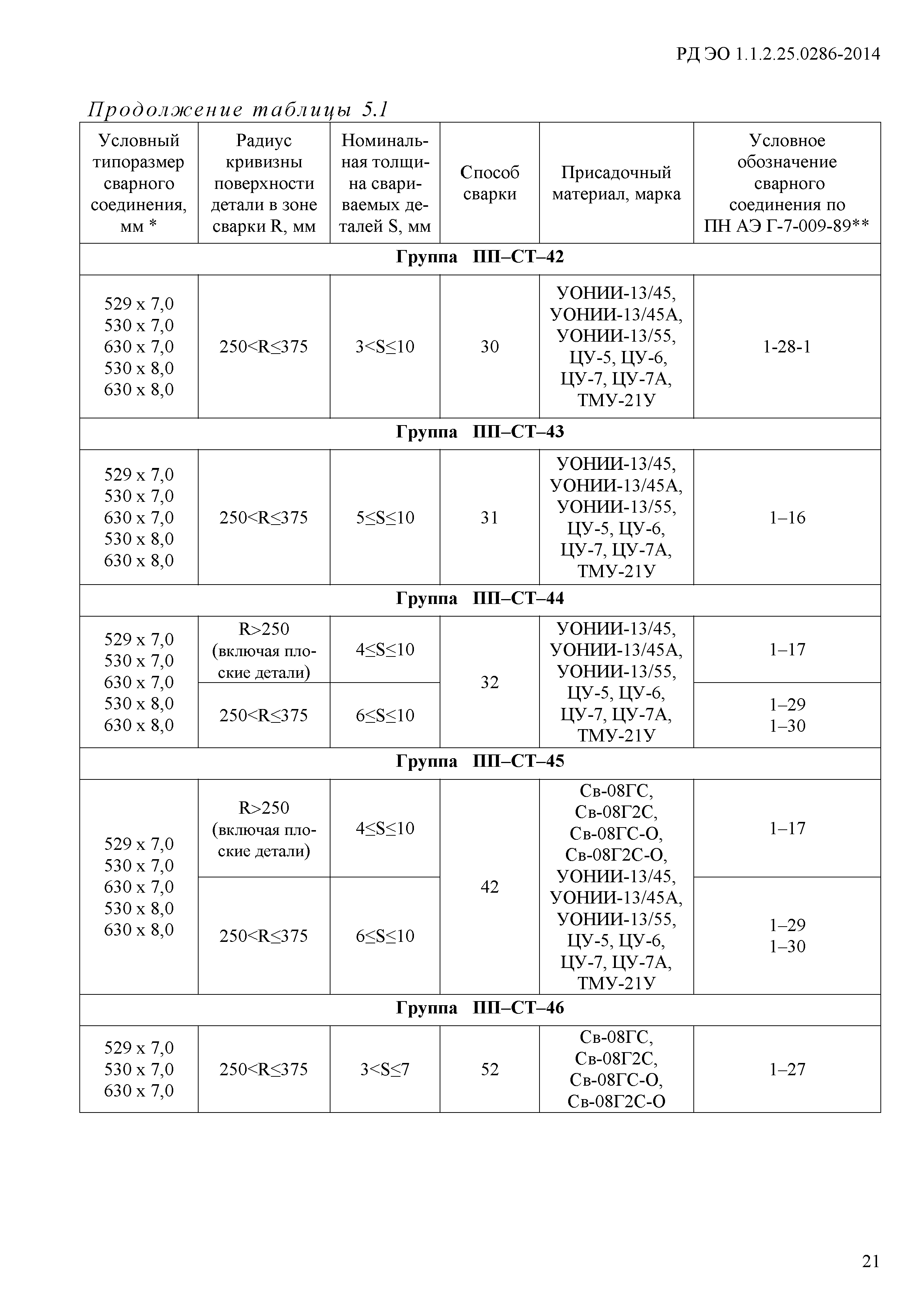 РД ЭО 1.1.2.25.0286-2014

Продолжение таблицы 5.1

| Условный типоразмер сварного соединения, мм * | Радиус кривизны поверхности детали в зоне сварки R, мм | Номинальная толщина свариваемых деталей S, мм | Способ сварки | Присадочный материал, марка | Условное обозначение сварного соединения по ПН АЭ Г-7-009-89** |
|---|---|---|---|---|---|
| **Группа ПП–СТ–42** | | | | | |
| 529 x 7,0 530 x 7,0 630 x 7,0 530 x 8,0 630 x 8,0 | 250<R≤375 | 3<S≤10 | 30 | УОНИИ-13/45, УОНИИ-13/45А, УОНИИ-13/55, ЦУ-5, ЦУ-6, ЦУ-7, ЦУ-7А, ТМУ-21У | 1-28-1 |
| **Группа ПП–СТ–43** | | | | | |
| 529 x 7,0 530 x 7,0 630 x 7,0 530 x 8,0 630 x 8,0 | 250<R≤375 | 5≤S≤10 | 31 | УОНИИ-13/45, УОНИИ-13/45А, УОНИИ-13/55, ЦУ-5, ЦУ-6, ЦУ-7, ЦУ-7А, ТМУ-21У | 1–16 |
| **Группа ПП–СТ–44** | | | | | |
| 529 x 7,0 530 x 7,0 630 x 7,0 530 x 8,0 630 x 8,0 | R>250 (включая плоские детали) | 4≤S≤10 | 32 | УОНИИ-13/45, УОНИИ-13/45А, УОНИИ-13/55, ЦУ-5, ЦУ-6, ЦУ-7, ЦУ-7А, ТМУ-21У | 1–17 |
| | 250<R≤375 | 6≤S≤10 | | | 1–29 1–30 |
| **Группа ПП–СТ–45** | | | | | |
| 529 x 7,0 530 x 7,0 630 x 7,0 530 x 8,0 630 x 8,0 | R>250 (включая плоские детали) | 4≤S≤10 | 42 | Св-08ГС, Св-08Г2С, Св-08ГС-О, Св-08Г2С-О, УОНИИ-13/45, УОНИИ-13/45А, УОНИИ-13/55, ЦУ-5, ЦУ-6, ЦУ-7, ЦУ-7А, ТМУ-21У | 1–17 |
| | 250<R≤375 | 6≤S≤10 | | | 1–29 1–30 |
| **Группа ПП–СТ–46** | | | | | |
| 529 x 7,0 530 x 7,0 630 x 7,0 | 250<R≤375 | 3<S≤7 | 52 | Св-08ГС, Св-08Г2С, Св-08ГС-О, Св-08Г2С-О | 1–27 |

21